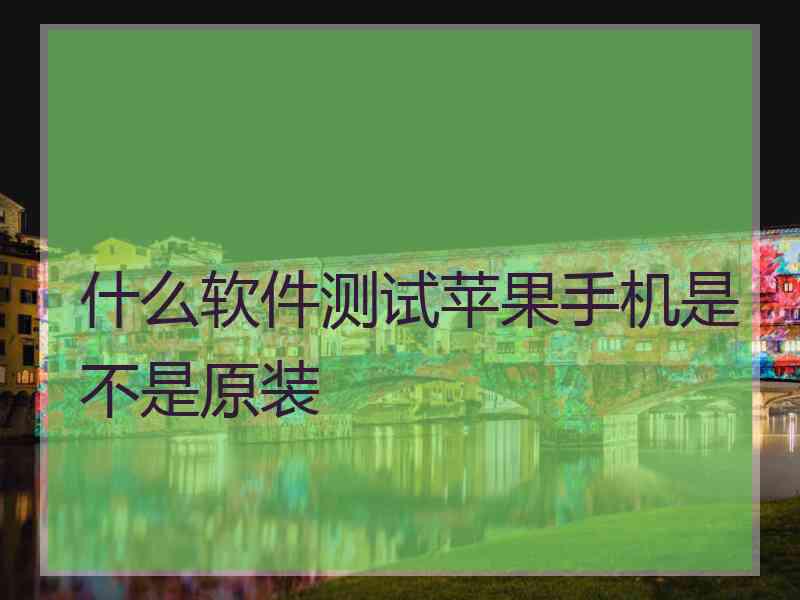 什么软件测试苹果手机是不是原装